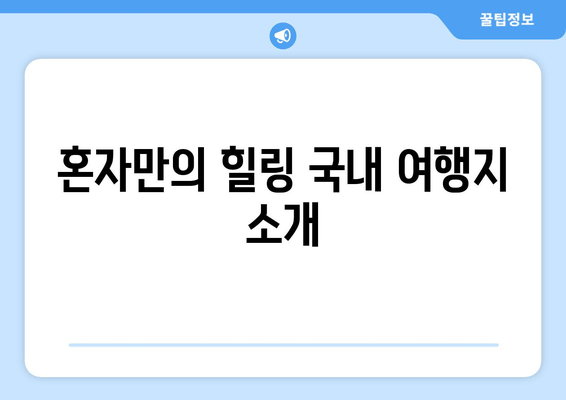 꿀팁정보

혼자만의 힐링 국내 여행지 소개